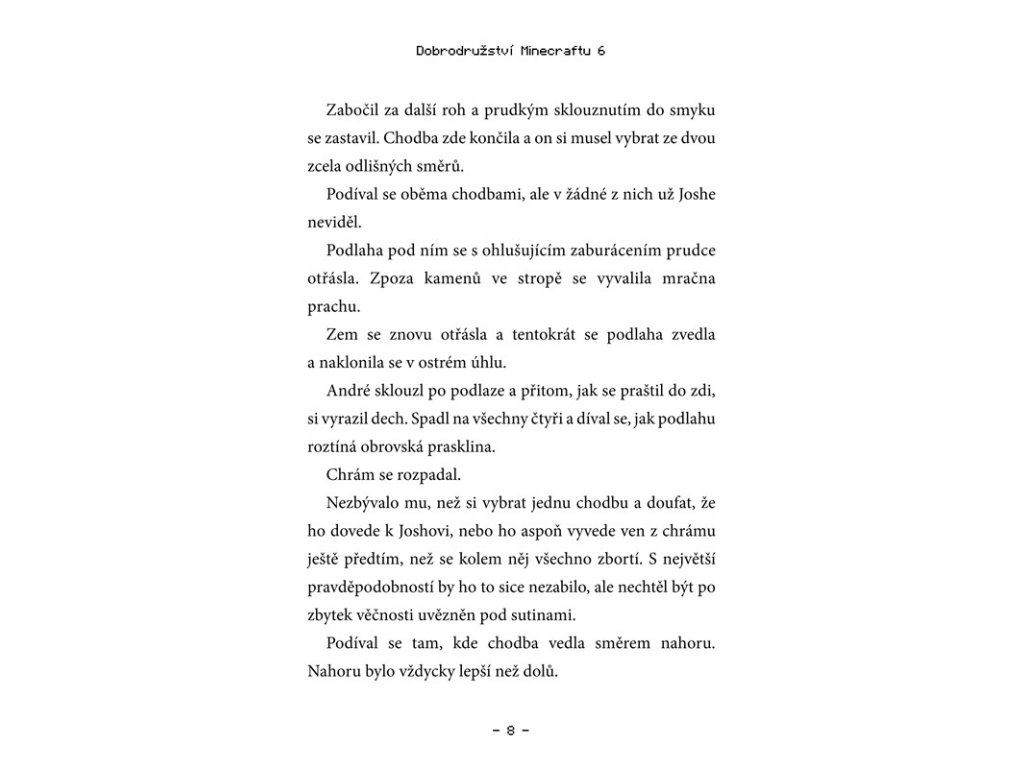 Dobrodružství Minecraftu 6

Zabočil za další roh a prudkým sklouznutím do smyku se zastavil. Chodba zde končila a on si musel vybrat ze dvou zcela odlišných směrů.

Podíval se oběma chodbami, ale v žádné z nich už Joshe neviděl.

Podlaha pod ním se s ohlušujícím zaburácením prudce otřásla. Zpoza kamenů ve stropě se vyvalila mračna prachu.

Zem se znovu otřásla a tentokrát se podlaha zvedla a naklonila se v ostrém úhlu.

André sklouzl po podlaze a přitom, jak se praštil do zdi, si vyrazil dech. Spadl na všechny čtyři a díval se, jak podlahu roztíná obrovská prasklina.

Chrám se rozpadal.

Nezbývalo mu, než si vybrat jednu chodbu a doufat, že ho dovede k Joshovi, nebo ho aspoň vyvede ven z chrámu ještě předtím, než se kolem něj všechno zbortí. S největší pravděpodobností by ho to sice nezabilo, ale nechtěl být po zbytek věčnosti uvězněn pod sutinami.

Podíval se tam, kde chodba vedla směrem nahoru. Nahoru bylo vždycky lepší než dolů.

– 8 –